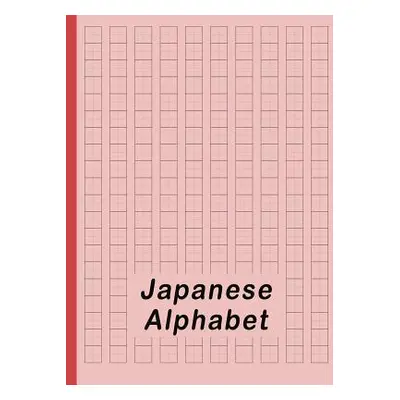 Japanese
Alphabet